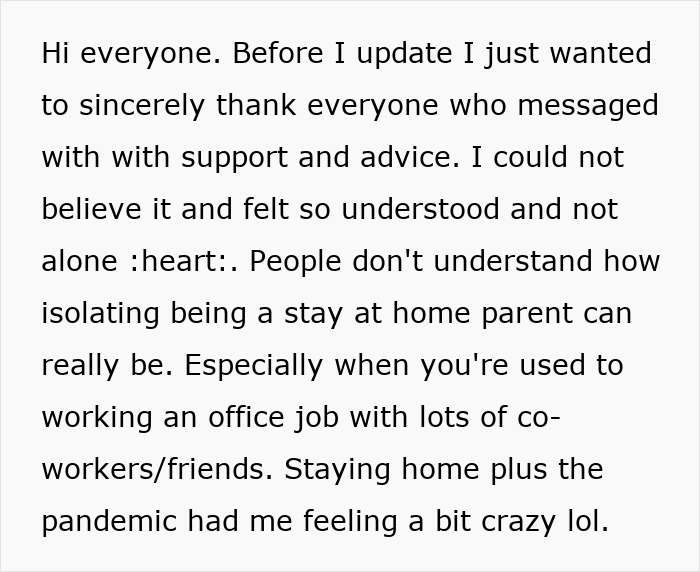 Hi everyone. Before I update I just wanted to sincerely thank everyone who messaged with with support and advice. I could not believe it and felt so understood and not alone :heart:. People don't understand how isolating being a stay at home parent can really be. Especially when you're used to working an office job with lots of co-workers/friends. Staying home plus the pandemic had me feeling a bit crazy lol.